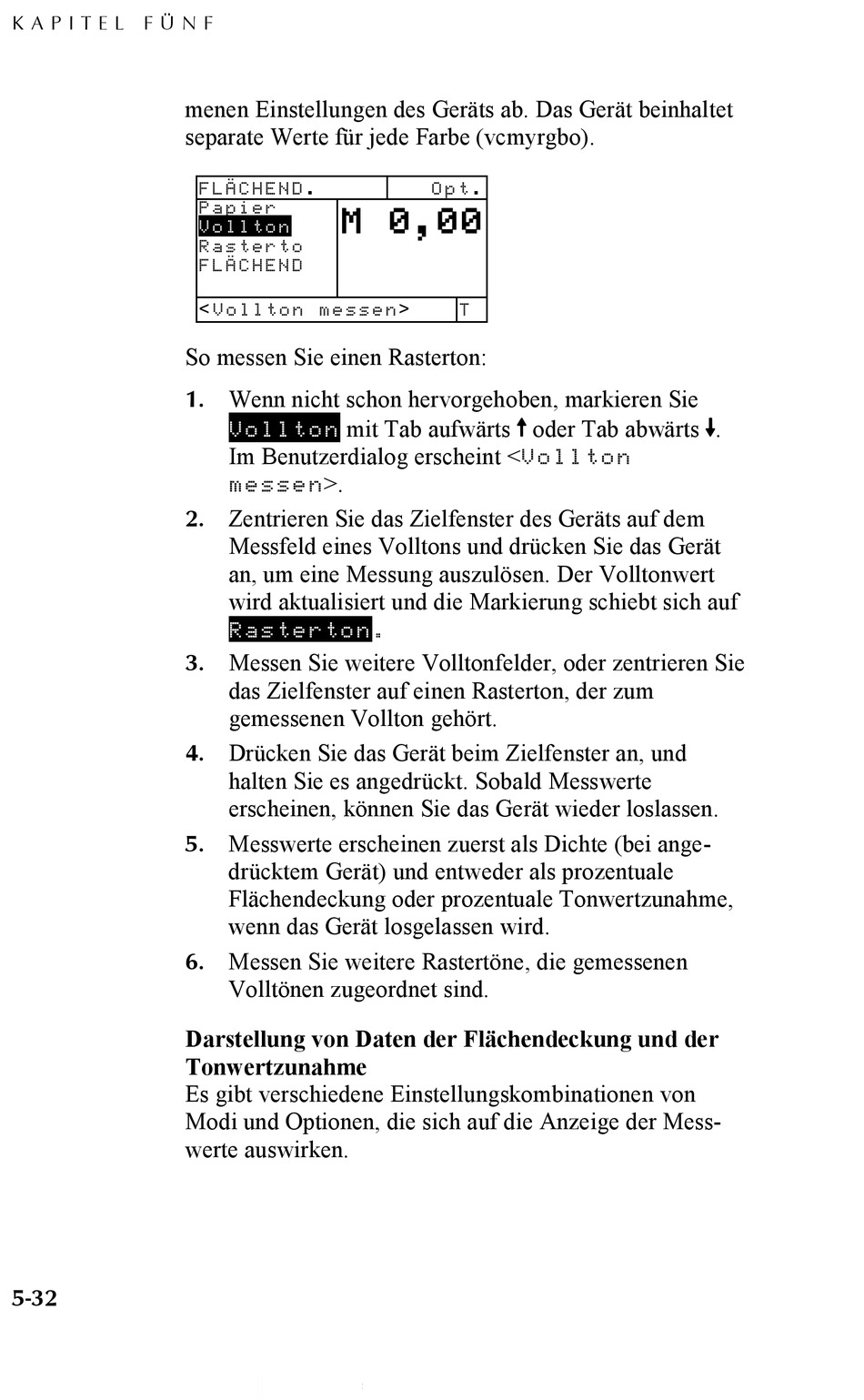 KAPITEL FÜNF

menen Einstellungen des Geräts ab. Das Gerät beinhaltet separate Werte für jede Farbe (vcmyrgbo).

FLÄCHEND. Opt.
Papier
Vollton
Rasterto
FLÄCHEND
M 0,00
<Vollton messen> T

So messen Sie einen Rasterton:

1. Wenn nicht schon hervorgehoben, markieren Sie Vollton mit Tab aufwärts ↑ oder Tab abwärts ↓. Im Benutzerdialog erscheint <Vollton messen>.

2. Zentrieren Sie das Zielfenster des Geräts auf dem Messfeld eines Volltons und drücken Sie das Gerät an, um eine Messung auszulösen. Der Volltonwert wird aktualisiert und die Markierung schiebt sich auf Rasterton.

3. Messen Sie weitere Volltonfelder, oder zentrieren Sie das Zielfenster auf einen Rasterton, der zum gemessenen Vollton gehört.

4. Drücken Sie das Gerät beim Zielfenster an, und halten Sie es angedrückt. Sobald Messwerte erscheinen, können Sie das Gerät wieder loslassen.

5. Messwerte erscheinen zuerst als Dichte (bei angedrücktem Gerät) und entweder als prozentuale Flächendeckung oder prozentuale Tonwertzunahme, wenn das Gerät losgelassen wird.

6. Messen Sie weitere Rastertöne, die gemessenen Volltönen zugeordnet sind.

Darstellung von Daten der Flächendeckung und der Tonwertzunahme
Es gibt verschiedene Einstellungskombinationen von Modi und Optionen, die sich auf die Anzeige der Messwerte auswirken.

5-32